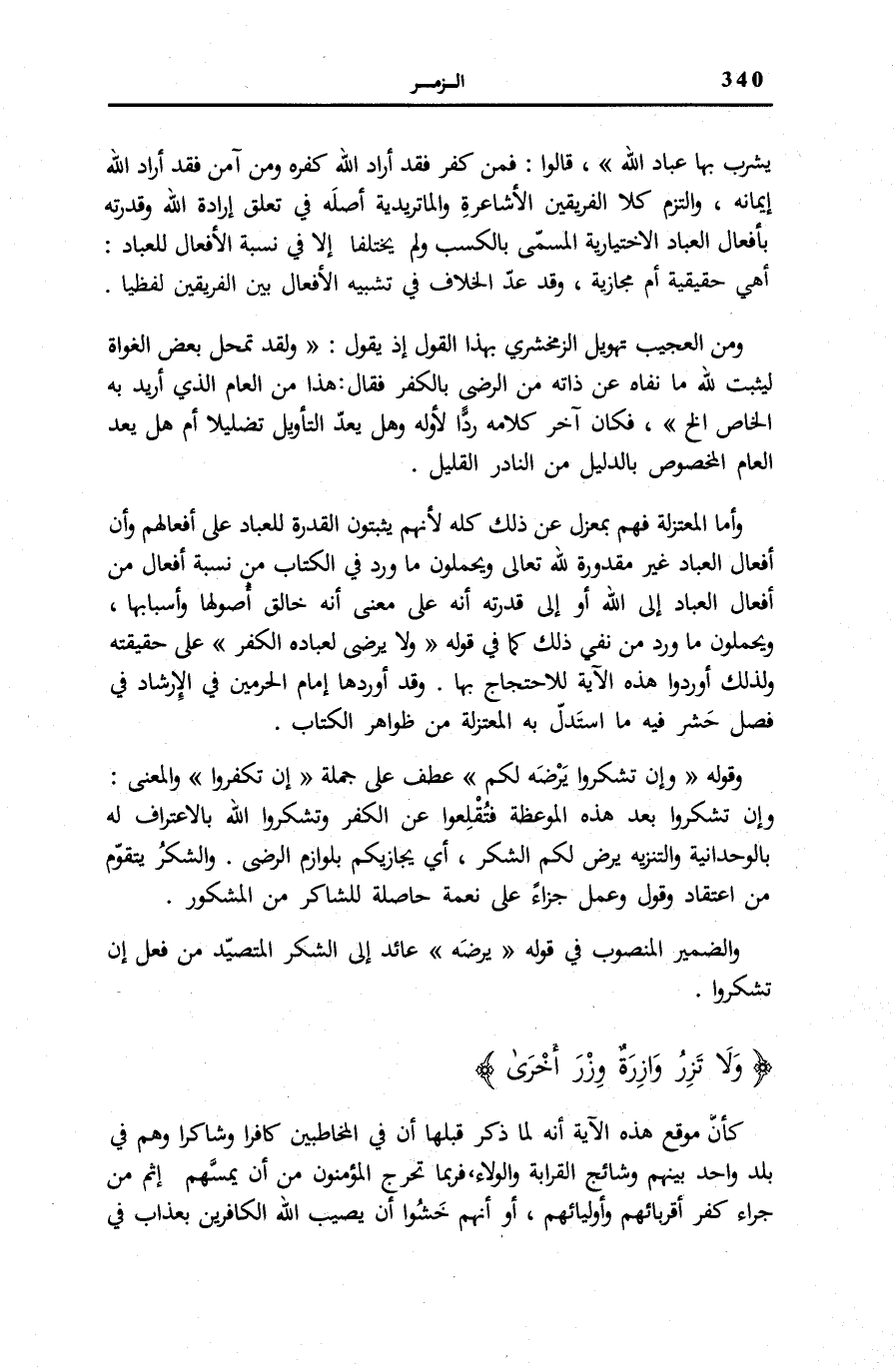 340 الـزمـر

يشرب بها عباد الله » ، قالوا : فمن كفر فقد أراد الله كفره ومن آمن فقد أراد الله إيمانه ، والتزم كلا الفريقين الأشاعرةِ والماتريدية أصلَه في تعلق إرادة الله وقدرته بأفعال العباد الاختيارية المسمّى بالكسب ولم يختلفا إلا في نسبة الأفعال للعباد : أهي حقيقية أم مجازية ، وقد عدّ الخلاف في تشبيه الأفعال بين الفريقين لفظيا .

ومن العجيب تهويل الزمخشري بهذا القول إذ يقول : « ولقد تمحل بعض الغواة ليثبت لله ما نفاه عن ذاته من الرضى بالكفر فقال:هذا من العام الذي أريد به الخاص الخ » ، فكان آخر كلامه ردًّا لأوله وهل يعدّ التأويل تضليلا أم هل يعد العام المخصوص بالدليل من النادر القليل .

وأما المعتزلة فهم بمعزل عن ذلك كله لأنهم يثبتون القدرة للعباد على أفعالهم وأن أفعال العباد غير مقدورة لله تعالى ويحملون ما ورد في الكتاب من نسبة أفعال من أفعال العباد إلى الله أو إلى قدرته أنه على معنى أنه خالق أُصولها وأسبابها ، ويحملون ما ورد من نفي ذلك كما في قوله « ولا يرضى لعباده الكفر » على حقيقته ولذلك أوردوا هذه الآية للاحتجاج بها . وقد أوردها إمام الحرمين في الإرشاد في فصل حَشر فيه ما استدلّ به المعتزلة من ظواهر الكتاب .

وقوله « وإن تشكروا يَرْضَه لكم » عطف على جملة « إن تكفروا » والمعنى : وإن تشكروا بعد هذه الموعظة فتُقْلِعوا عن الكفر وتشكروا الله بالاعتراف له بالوحدانية والتنزيه يرض لكم الشكر ، أي يجازيكم بلوازم الرضى . والشكرُ يتقوّم من اعتقاد وقول وعمل جزاءً على نعمة حاصلة للشاكر من المشكور .

والضمير المنصوب في قوله « يرضَه » عائد إلى الشكر المتصيّد من فعل إن تشكروا .

﴿ وَلَا تَزِرُ وَازِرَةٌ وِزْرَ أُخْرَىٰ ﴾

كأنّ موقع هذه الآية أنه لما ذكر قبلها أن في المخاطبين كافرا وشاكرا وهم في بلد واحد بينهم وشائج القرابة والولاء،فربما تحرج المؤمنون من أن يمسَّهم إثم من جراء كفر أقربائهم وأوليائهم ، أو أنهم خَشُوا أن يصيب الله الكافرين بعذاب في